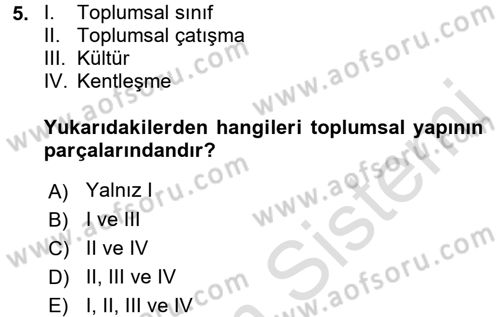 5. I. Toplumsal sınıf
II. Toplumsal çatışma
III. Kültür
IV. Kentleşme

Yukarıdakilerden hangileri toplumsal yapının parçalarındandır?

A) Yalnız I
B) I ve III
C) II ve IV
D) II, III ve IV
E) I, II, III ve IV

www.aofsoru.com